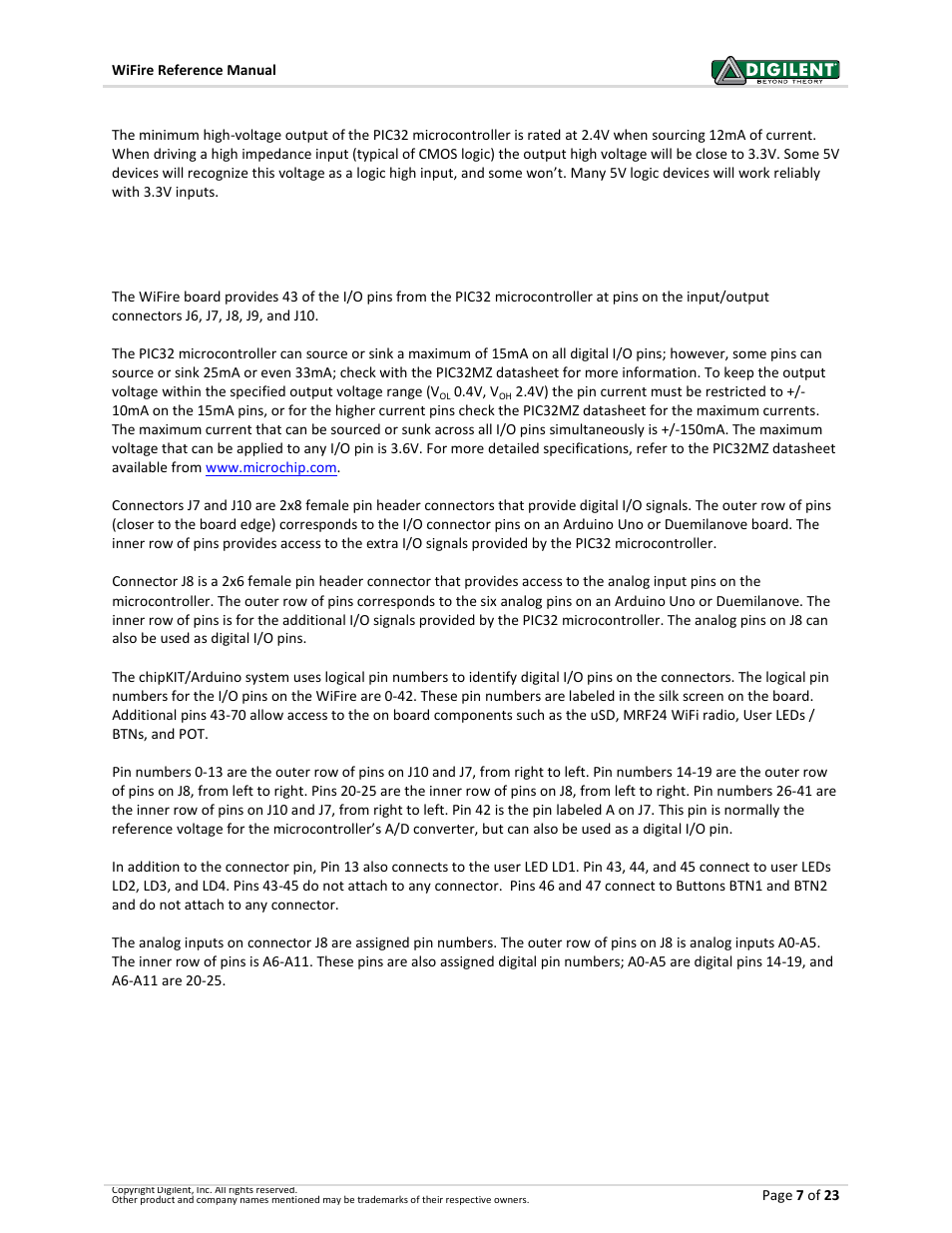 WiFire Reference Manual

DIGILENT
BEYOND THEORY

The minimum high-voltage output of the PIC32 microcontroller is rated at 2.4V when sourcing 12mA of current. When driving a high impedance input (typical of CMOS logic) the output high voltage will be close to 3.3V. Some 5V devices will recognize this voltage as a logic high input, and some won't. Many 5V logic devices will work reliably with 3.3V inputs.

The WiFire board provides 43 of the I/O pins from the PIC32 microcontroller at pins on the input/output connectors J6, J7, J8, J9, and J10.

The PIC32 microcontroller can source or sink a maximum of 15mA on all digital I/O pins; however, some pins can source or sink 25mA or even 33mA; check with the PIC32MZ datasheet for more information. To keep the output voltage within the specified output voltage range ($V_{OL}$ 0.4V, $V_{OH}$ 2.4V) the pin current must be restricted to +/-10mA on the 15mA pins, or for the higher current pins check the PIC32MZ datasheet for the maximum currents. The maximum current that can be sourced or sunk across all I/O pins simultaneously is +/-150mA. The maximum voltage that can be applied to any I/O pin is 3.6V. For more detailed specifications, refer to the PIC32MZ datasheet available from www.microchip.com.

Connectors J7 and J10 are 2x8 female pin header connectors that provide digital I/O signals. The outer row of pins (closer to the board edge) corresponds to the I/O connector pins on an Arduino Uno or Duemilanove board. The inner row of pins provides access to the extra I/O signals provided by the PIC32 microcontroller.

Connector J8 is a 2x6 female pin header connector that provides access to the analog input pins on the microcontroller. The outer row of pins corresponds to the six analog pins on an Arduino Uno or Duemilanove. The inner row of pins is for the additional I/O signals provided by the PIC32 microcontroller. The analog pins on J8 can also be used as digital I/O pins.

The chipKIT/Arduino system uses logical pin numbers to identify digital I/O pins on the connectors. The logical pin numbers for the I/O pins on the WiFire are 0-42. These pin numbers are labeled in the silk screen on the board. Additional pins 43-70 allow access to the on board components such as the uSD, MRF24 WiFi radio, User LEDs / BTNs, and POT.

Pin numbers 0-13 are the outer row of pins on J10 and J7, from right to left. Pin numbers 14-19 are the outer row of pins on J8, from left to right. Pins 20-25 are the inner row of pins on J8, from left to right. Pin numbers 26-41 are the inner row of pins on J10 and J7, from right to left. Pin 42 is the pin labeled A on J7. This pin is normally the reference voltage for the microcontroller's A/D converter, but can also be used as a digital I/O pin.

In addition to the connector pin, Pin 13 also connects to the user LED LD1. Pin 43, 44, and 45 connect to user LEDs LD2, LD3, and LD4. Pins 43-45 do not attach to any connector. Pins 46 and 47 connect to Buttons BTN1 and BTN2 and do not attach to any connector.

The analog inputs on connector J8 are assigned pin numbers. The outer row of pins on J8 is analog inputs A0-A5. The inner row of pins is A6-A11. These pins are also assigned digital pin numbers; A0-A5 are digital pins 14-19, and A6-A11 are 20-25.

Copyright Digilent, Inc. All rights reserved.
Other product and company names mentioned may be trademarks of their respective owners.

Page 7 of 23